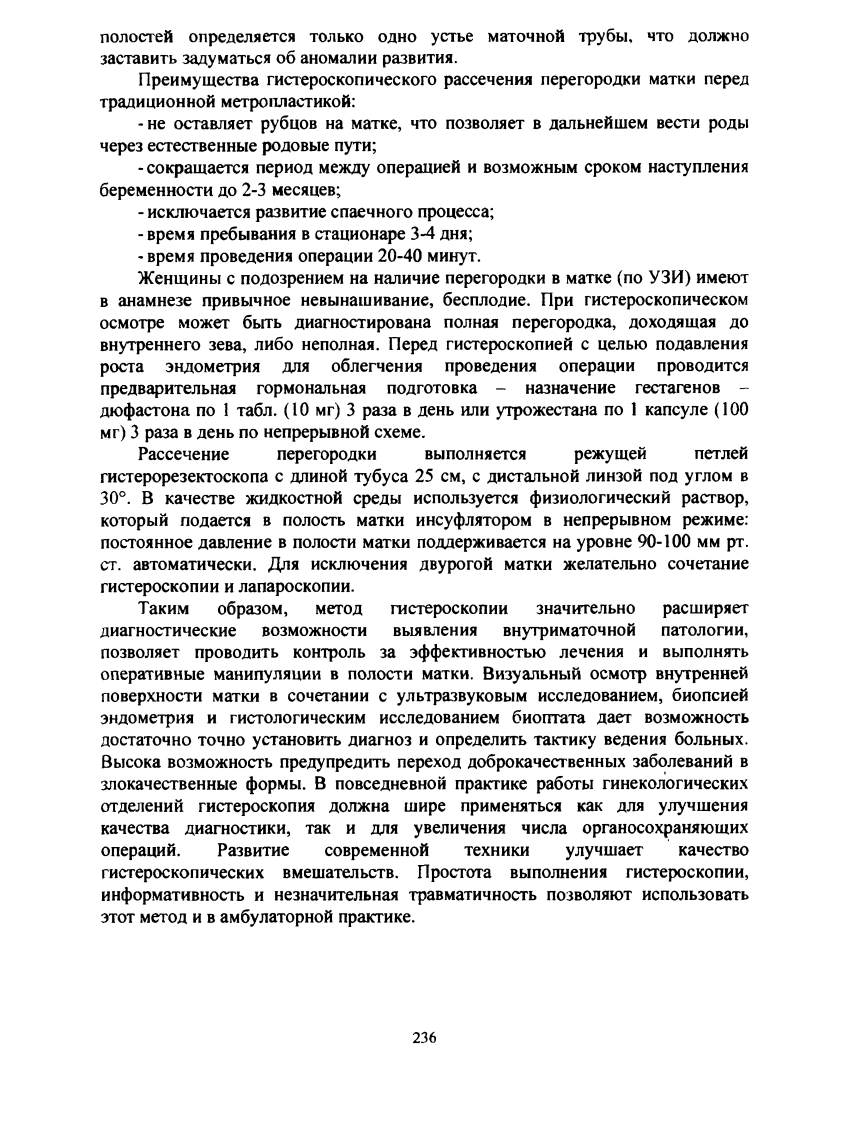 полостей определяется только одно устье маточной трубы, что должно заставить задуматься об аномалии развития.

Преимущества гистероскопического рассечения перегородки матки перед традиционной метропластикой:

- не оставляет рубцов на матке, что позволяет в дальнейшем вести роды через естественные родовые пути;

- сокращается период между операцией и возможным сроком наступления беременности до 2-3 месяцев;

- исключается развитие спаечного процесса;

- время пребывания в стационаре 3-4 дня;

- время проведения операции 20-40 минут.

Женщины с подозрением на наличие перегородки в матке (по УЗИ) имеют в анамнезе привычное невынашивание, бесплодие. При гистероскопическом осмотре может быть диагностирована полная перегородка, доходящая до внутреннего зева, либо неполная. Перед гистероскопией с целью подавления роста эндометрия для облегчения проведения операции проводится предварительная гормональная подготовка – назначение гестагенов – дюфастона по 1 табл. (10 мг) 3 раза в день или утрожестана по 1 капсуле (100 мг) 3 раза в день по непрерывной схеме.

Рассечение перегородки выполняется режущей петлей гистерорезектоскопа с длиной тубуса 25 см, с дистальной линзой под углом в 30°. В качестве жидкостной среды используется физиологический раствор, который подается в полость матки инсуфлятором в непрерывном режиме: постоянное давление в полости матки поддерживается на уровне 90-100 мм рт. ст. автоматически. Для исключения двурогой матки желательно сочетание гистероскопии и лапароскопии.

Таким образом, метод гистероскопии значительно расширяет диагностические возможности выявления внутриматочной патологии, позволяет проводить контроль за эффективностью лечения и выполнять оперативные манипуляции в полости матки. Визуальный осмотр внутренней поверхности матки в сочетании с ультразвуковым исследованием, биопсией эндометрия и гистологическим исследованием биоптата дает возможность достаточно точно установить диагноз и определить тактику ведения больных. Высока возможность предупредить переход доброкачественных заболеваний в злокачественные формы. В повседневной практике работы гинекологических отделений гистероскопия должна шире применяться как для улучшения качества диагностики, так и для увеличения числа органосохраняющих операций. Развитие современной техники улучшает качество гистероскопических вмешательств. Простота выполнения гистероскопии, информативность и незначительная травматичность позволяют использовать этот метод и в амбулаторной практике.

236